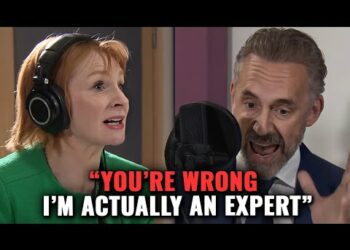 “YOU’RE WRONG
I’M ACTUALLY AN EXPERT”